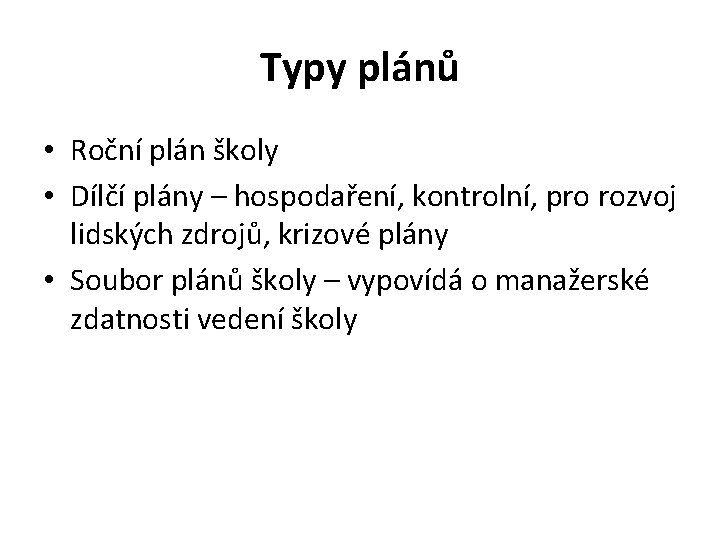 Typy plánů

• Roční plán školy
• Dílčí plány – hospodaření, kontrolní, pro rozvoj lidských zdrojů, krizové plány
• Soubor plánů školy – vypovídá o manažerské zdatnosti vedení školy